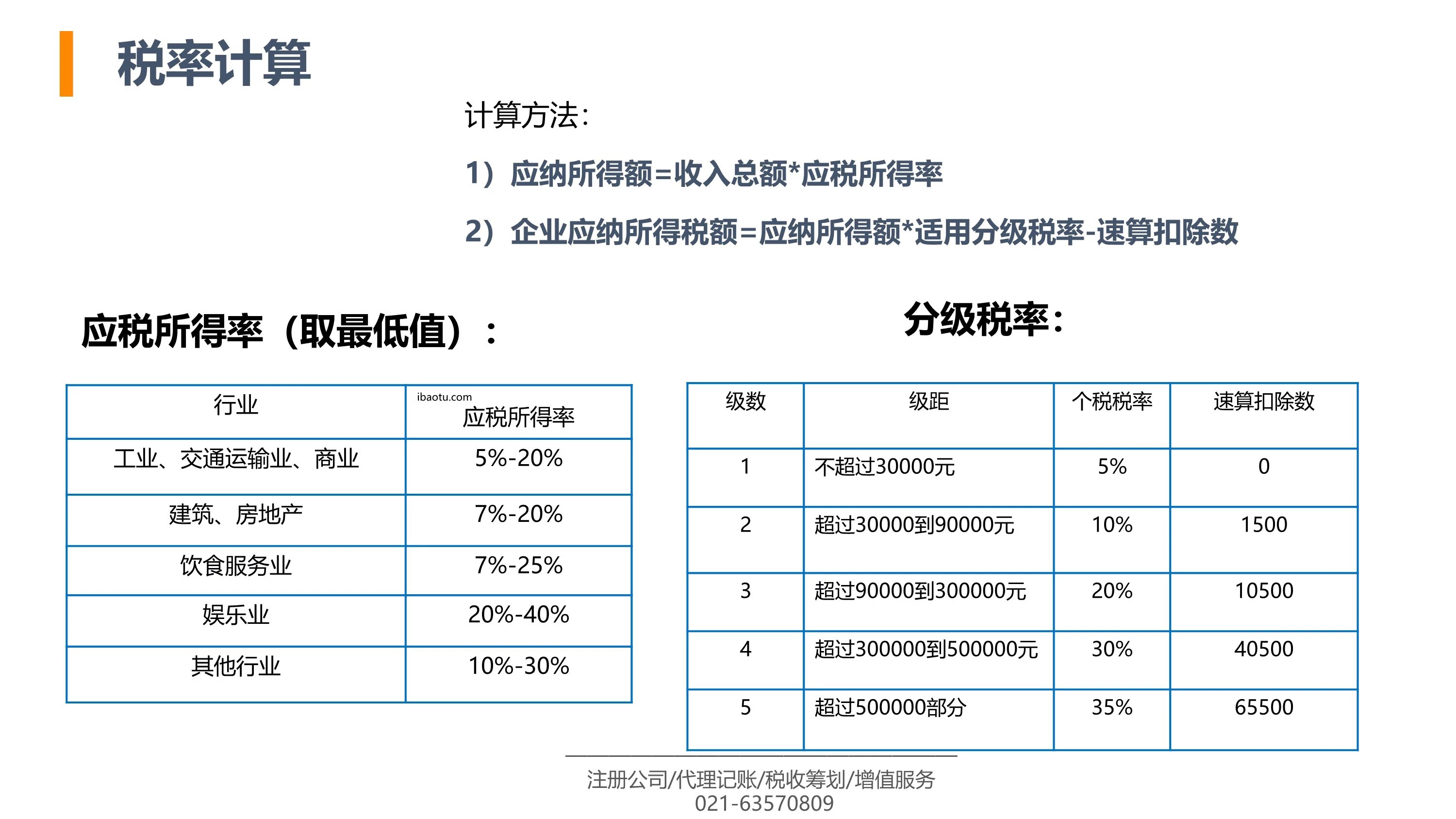 税率计算

计算方法:

1）应纳所得额=收入总额*应税所得率

2）企业应纳所得税额=应纳所得额*适用分级税率-速算扣除数

应税所得率（取最低值）:

| 行业 | 应税所得率 |
|---|---|
| 工业、交通运输业、商业 | 5%-20% |
| 建筑、房地产 | 7%-20% |
| 饮食服务业 | 7%-25% |
| 娱乐业 | 20%-40% |
| 其他行业 | 10%-30% |

分级税率:

| 级数 | 级距 | 个税税率 | 速算扣除数 |
|---|---|---|---|
| 1 | 不超过30000元 | 5% | 0 |
| 2 | 超过30000到90000元 | 10% | 1500 |
| 3 | 超过90000到300000元 | 20% | 10500 |
| 4 | 超过300000到500000元 | 30% | 40500 |
| 5 | 超过500000部分 | 35% | 65500 |

注册公司/代理记账/税收筹划/增值服务
021-63570809

ibaotu.com